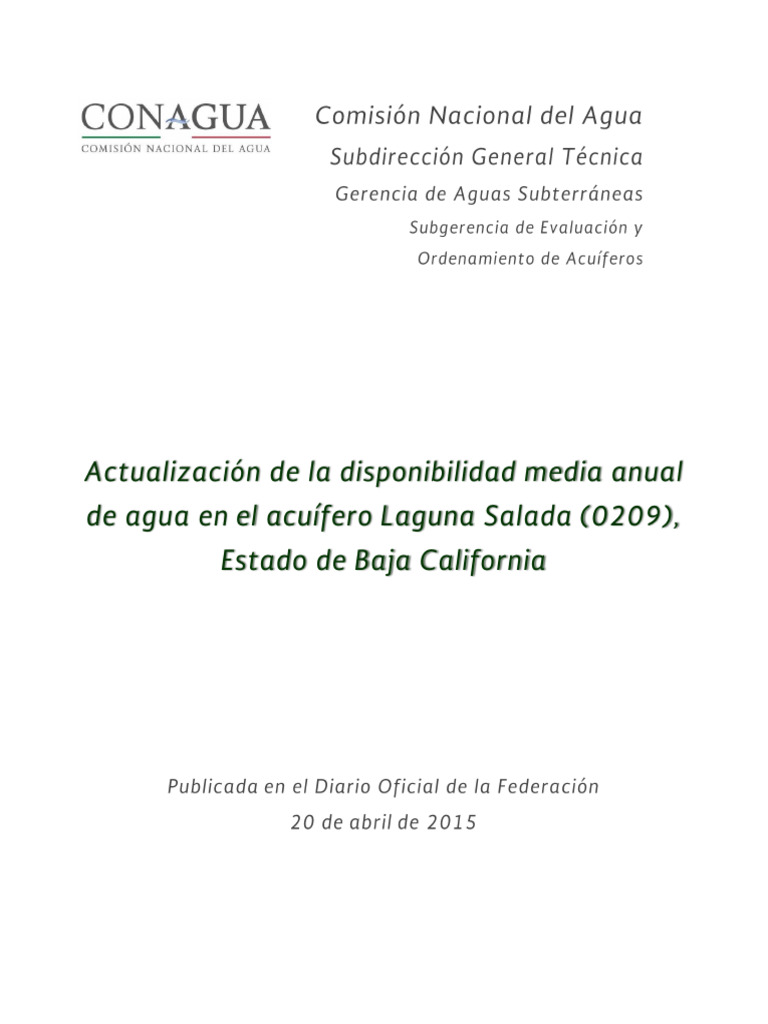 CONAGUA
COMISIÓN NACIONAL DEL AGUA

Comisión Nacional del Agua
Subdirección General Técnica
Gerencia de Aguas Subterráneas
Subgerencia de Evaluación y
Ordenamiento de Acuíferos

Actualización de la disponibilidad media anual de agua en el acuífero Laguna Salada (0209), Estado de Baja California

Publicada en el Diario Oficial de la Federación
20 de abril de 2015